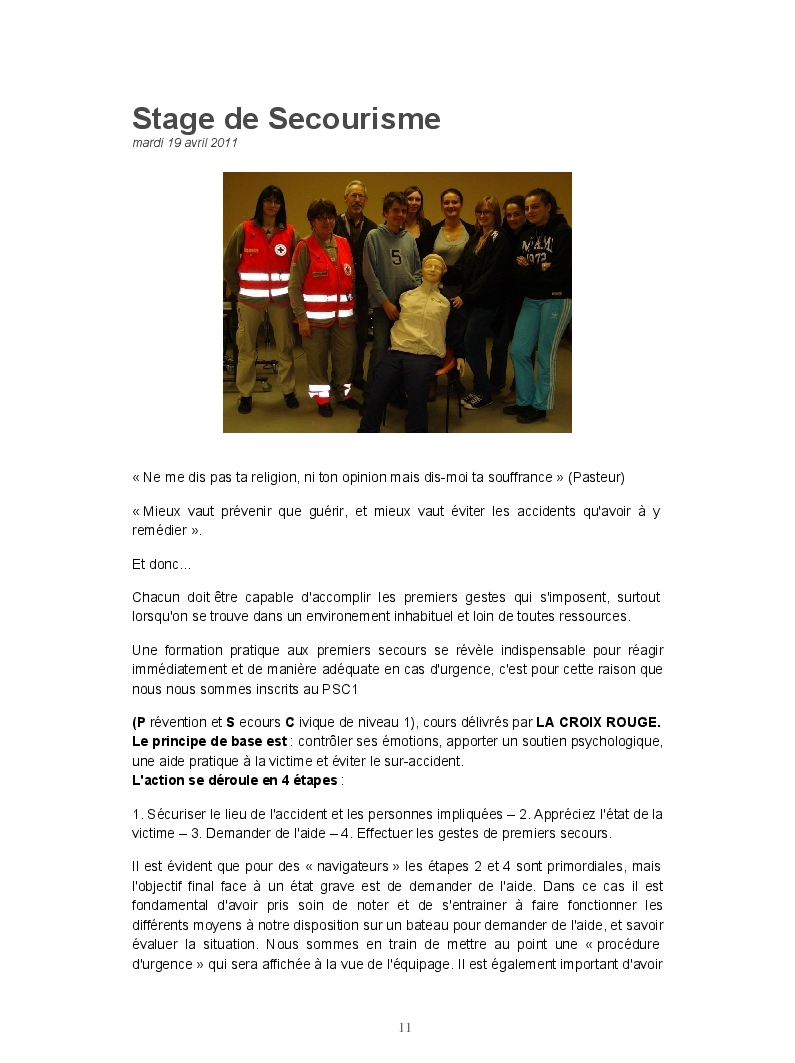 Stage de Secourisme
mardi 19 avril 2011

« Ne me dis pas ta religion, ni ton opinion mais dis-moi ta souffrance » (Pasteur)

« Mieux vaut prévenir que guérir, et mieux vaut éviter les accidents qu'avoir à y remédier ».

Et donc…

Chacun doit être capable d'accomplir les premiers gestes qui s'imposent, surtout lorsqu'on se trouve dans un environement inhabituel et loin de toutes ressources.

Une formation pratique aux premiers secours se révèle indispensable pour réagir immédiatement et de manière adéquate en cas d'urgence, c'est pour cette raison que nous nous sommes inscrits au PSC1

(P révention et S ecours C ivique de niveau 1), cours délivrés par LA CROIX ROUGE.
Le principe de base est : contrôler ses émotions, apporter un soutien psychologique, une aide pratique à la victime et éviter le sur-accident.
L'action se déroule en 4 étapes :

1. Sécuriser le lieu de l'accident et les personnes impliquées – 2. Appréciez l'état de la victime – 3. Demander de l'aide – 4. Effectuer les gestes de premiers secours.

Il est évident que pour des « navigateurs » les étapes 2 et 4 sont primordiales, mais l'objectif final face à un état grave est de demander de l'aide. Dans ce cas il est fondamental d'avoir pris soin de noter et de s'entrainer à faire fonctionner les différents moyens à notre disposition sur un bateau pour demander de l'aide, et savoir évaluer la situation. Nous sommes en train de mettre au point une « procédure d'urgence » qui sera affichée à la vue de l'équipage. Il est également important d'avoir

11